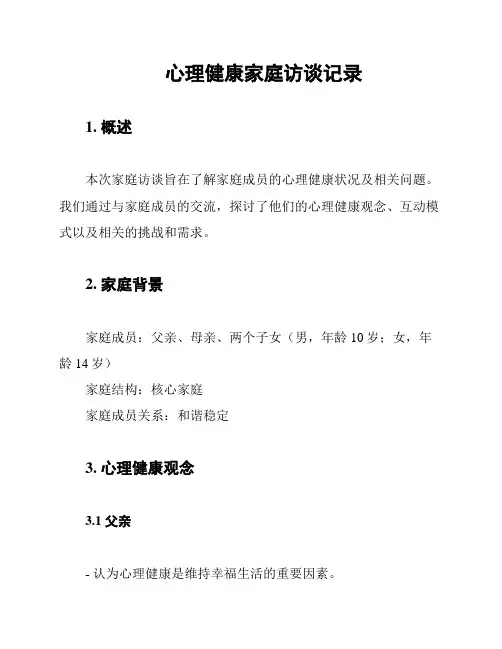 心理健康家庭访谈记录

1. 概述

本次家庭访谈旨在了解家庭成员的心理健康状况及相关问题。我们通过与家庭成员的交流，探讨了他们的心理健康观念、互动模式以及相关的挑战和需求。

2. 家庭背景

家庭成员：父亲、母亲、两个子女（男，年龄 10 岁；女，年龄 14 岁）

家庭结构：核心家庭

家庭成员关系：和谐稳定

3. 心理健康观念

3.1 父亲

- 认为心理健康是维持幸福生活的重要因素。